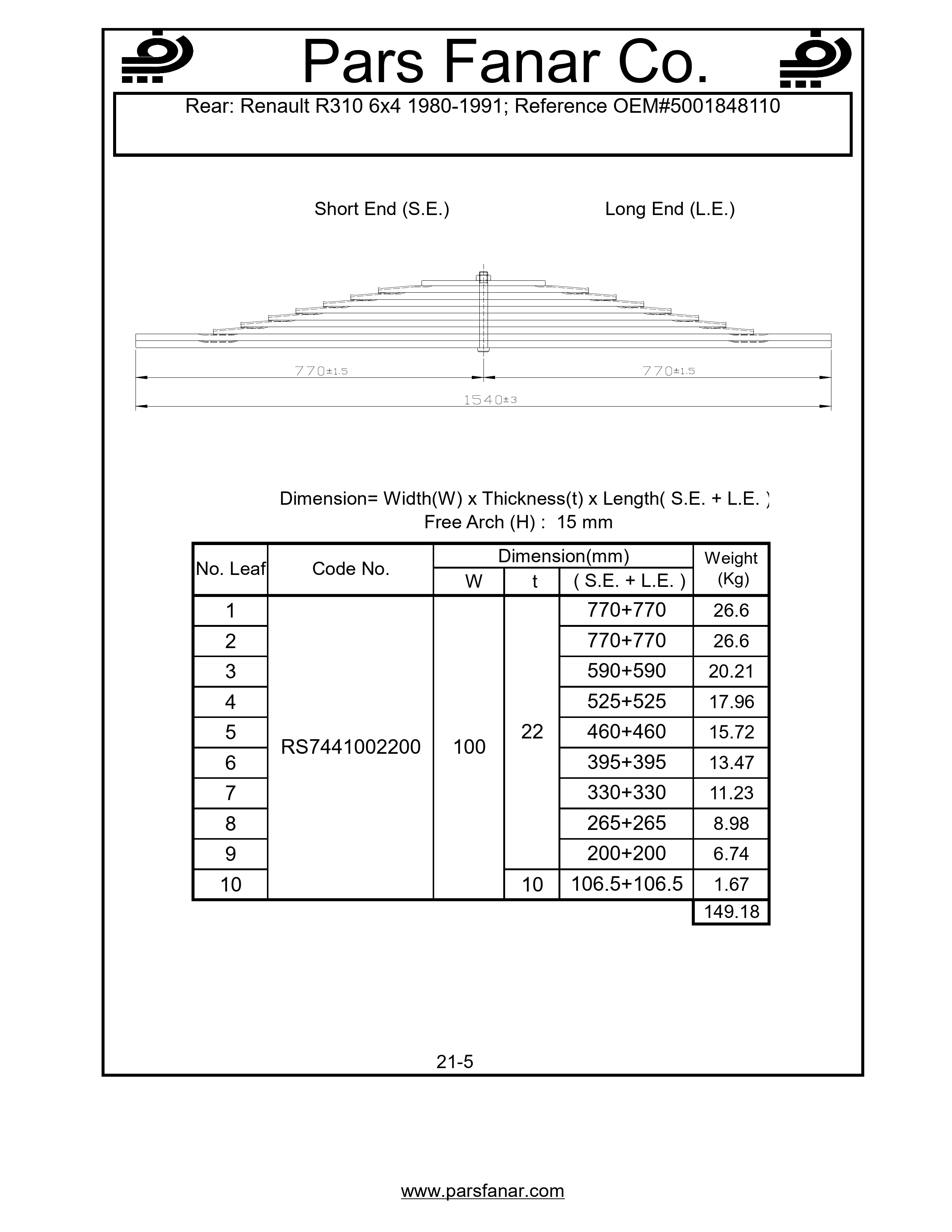 Pars Fanar Co.

Rear: Renault R310 6x4 1980-1991; Reference OEM#5001848110

Short End (S.E.)

Long End (L.E.)

$770^{\pm1.5}$

$770^{\pm1.5}$

$1540^{\pm3}$

Dimension= Width(W) x Thickness(t) x Length( S.E. + L.E. )
Free Arch (H) : 15 mm

| No. Leaf | Code No. | Dimension(mm) W | Dimension(mm) t | Dimension(mm) ( S.E. + L.E. ) | Weight (Kg) |
|---|---|---|---|---|---|
| 1 | RS7441002200 | 100 | 22 | 770+770 | 26.6 |
| 2 | | | | 770+770 | 26.6 |
| 3 | | | | 590+590 | 20.21 |
| 4 | | | | 525+525 | 17.96 |
| 5 | | | | 460+460 | 15.72 |
| 6 | | | | 395+395 | 13.47 |
| 7 | | | | 330+330 | 11.23 |
| 8 | | | | 265+265 | 8.98 |
| 9 | | | | 200+200 | 6.74 |
| 10 | | | 10 | 106.5+106.5 | 1.67 |
| | | | | | 149.18 |

21-5

www.parsfanar.com